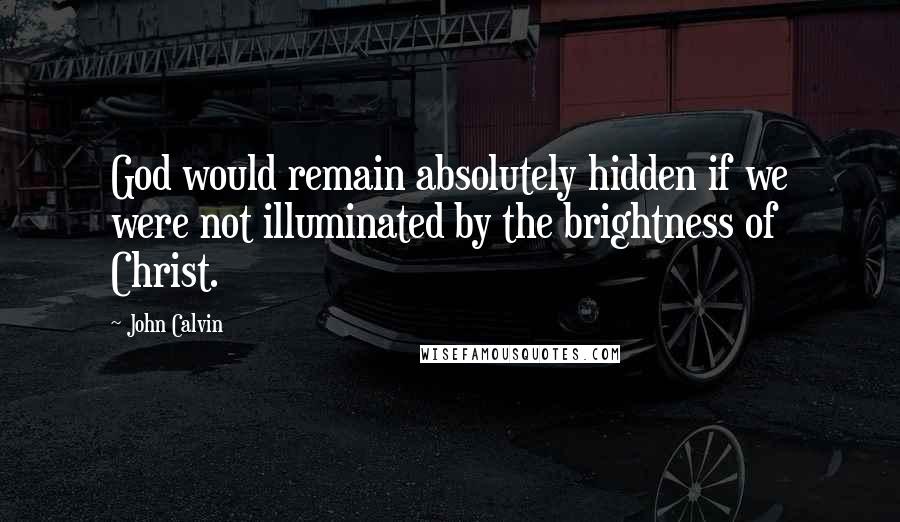 God would remain absolutely hidden if we were not illuminated by the brightness of Christ.

~ John Calvin

WISEFAMOUSQUOTES.COM